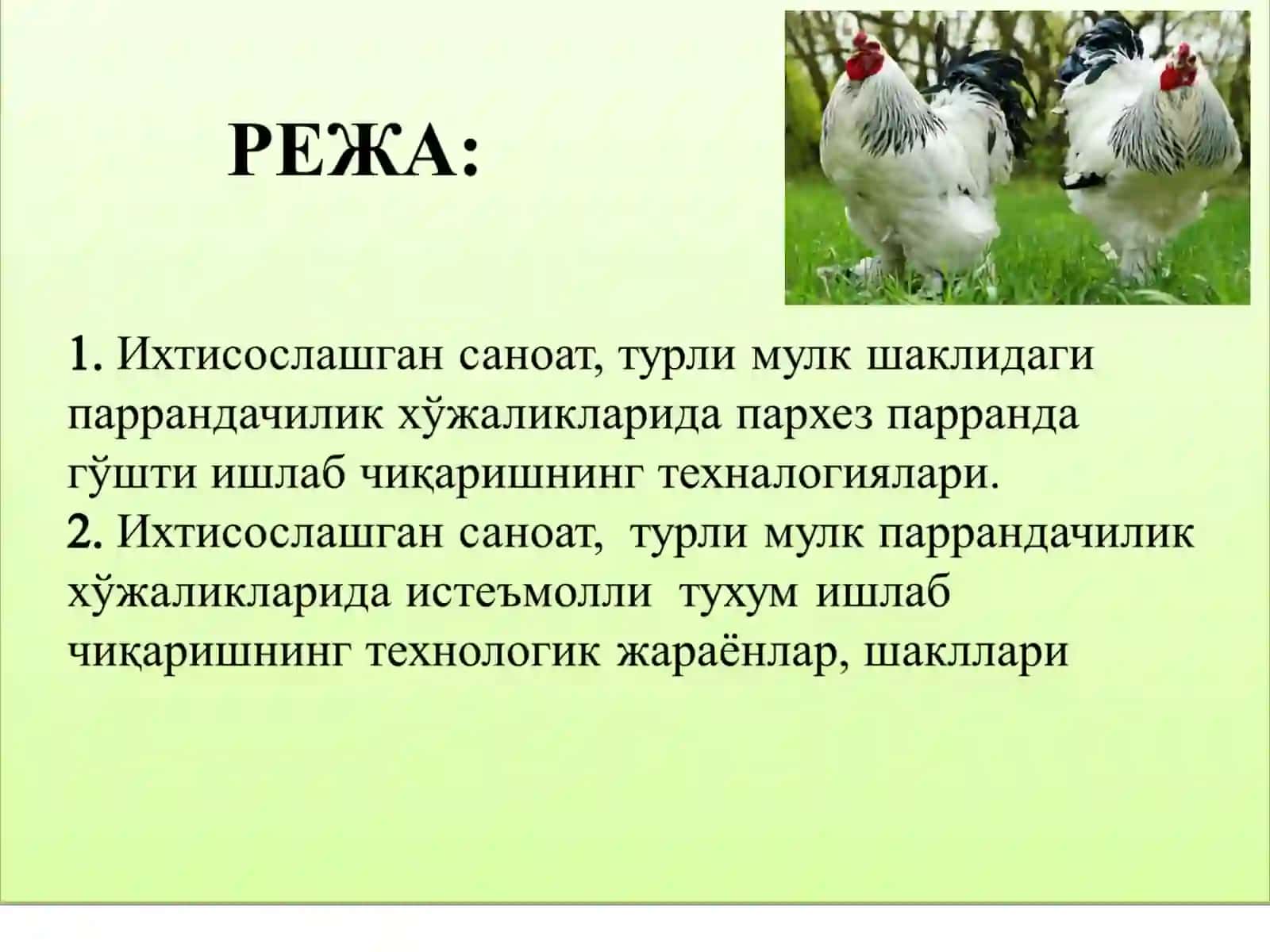 РЕЖА:

1. Ихтисослашган саноат, турли мулк шаклидаги паррандачилик хўжаликларида пархез парранда гўшти ишлаб чиқаришнинг техналогиялари.
2. Ихтисослашган саноат, турли мулк паррандачилик хўжаликларида истеъмолли тухум ишлаб чиқаришнинг технологик жараёнлар, шакллари